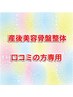 産後美容骨盤整体

口コミの方専用